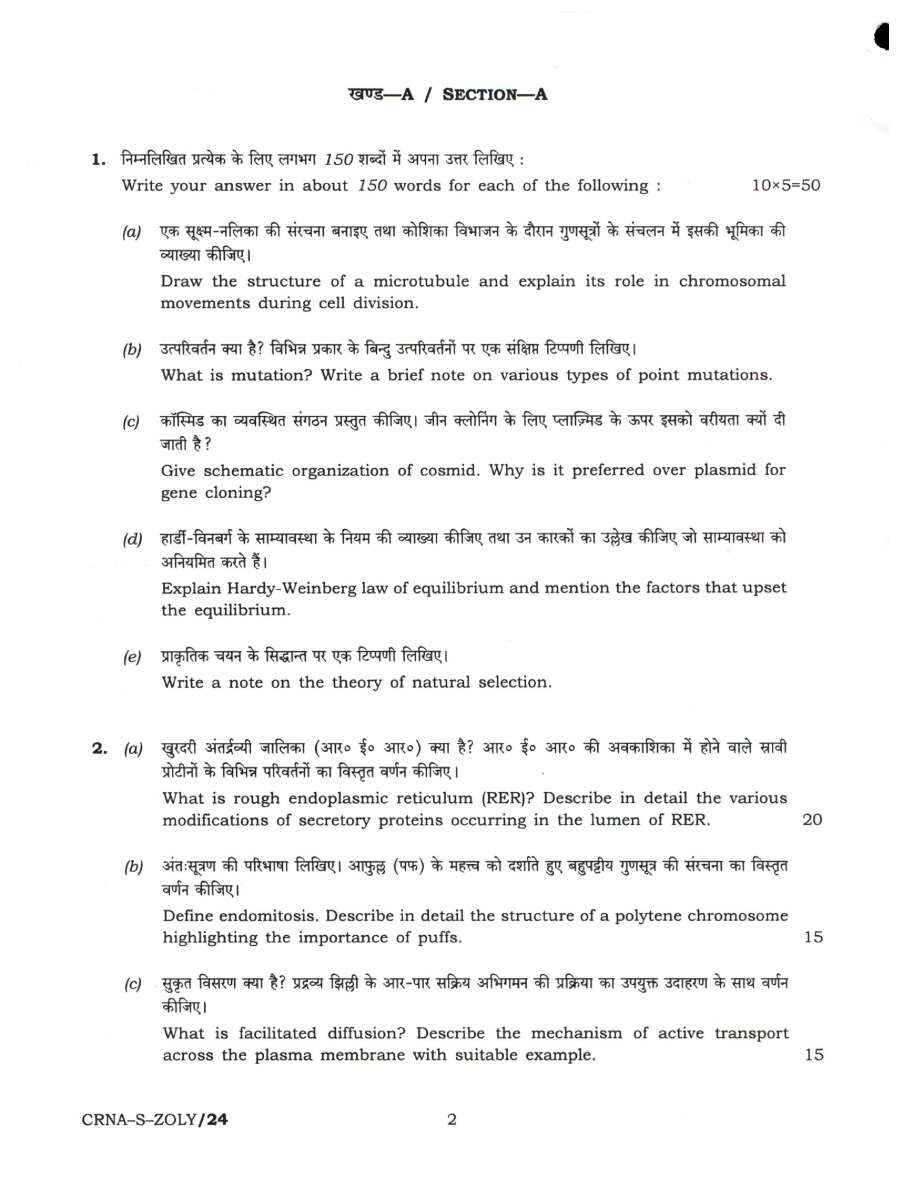 खण्ड—A / SECTION—A

1. निम्नलिखित प्रत्येक के लिए लगभग 150 शब्दों में अपना उत्तर लिखिए :
Write your answer in about 150 words for each of the following : 10×5=50

(a) एक सूक्ष्म-नलिका की संरचना बनाइए तथा कोशिका विभाजन के दौरान गुणसूत्रों के संचलन में इसकी भूमिका की व्याख्या कीजिए।
Draw the structure of a microtubule and explain its role in chromosomal movements during cell division.

(b) उत्परिवर्तन क्या है? विभिन्न प्रकार के बिन्दु उत्परिवर्तनों पर एक संक्षिप्त टिप्पणी लिखिए।
What is mutation? Write a brief note on various types of point mutations.

(c) कॉस्मिड का व्यवस्थित संगठन प्रस्तुत कीजिए। जीन क्लोनिंग के लिए प्लाज़्मिड के ऊपर इसको वरीयता क्यों दी जाती है?
Give schematic organization of cosmid. Why is it preferred over plasmid for gene cloning?

(d) हार्डी-विनबर्ग के साम्यावस्था के नियम की व्याख्या कीजिए तथा उन कारकों का उल्लेख कीजिए जो साम्यावस्था को अनियमित करते हैं।
Explain Hardy-Weinberg law of equilibrium and mention the factors that upset the equilibrium.

(e) प्राकृतिक चयन के सिद्धान्त पर एक टिप्पणी लिखिए।
Write a note on the theory of natural selection.

2. (a) खुरदरी अंतर्द्रव्यी जालिका (आर० ई० आर०) क्या है? आर० ई० आर० की अवकाशिका में होने वाले स्रावी प्रोटीनों के विभिन्न परिवर्तनों का विस्तृत वर्णन कीजिए।
What is rough endoplasmic reticulum (RER)? Describe in detail the various modifications of secretory proteins occurring in the lumen of RER. 20

(b) अंतःसूत्रण की परिभाषा लिखिए। आफुल्ल (पफ) के महत्त्व को दर्शाते हुए बहुपट्टीय गुणसूत्र की संरचना का विस्तृत वर्णन कीजिए।
Define endomitosis. Describe in detail the structure of a polytene chromosome highlighting the importance of puffs. 15

(c) सुकृत विसरण क्या है? प्रद्रव्य झिल्ली के आर-पार सक्रिय अभिगमन की प्रक्रिया का उपयुक्त उदाहरण के साथ वर्णन कीजिए।
What is facilitated diffusion? Describe the mechanism of active transport across the plasma membrane with suitable example. 15

CRNA–S–ZOLY/24 2